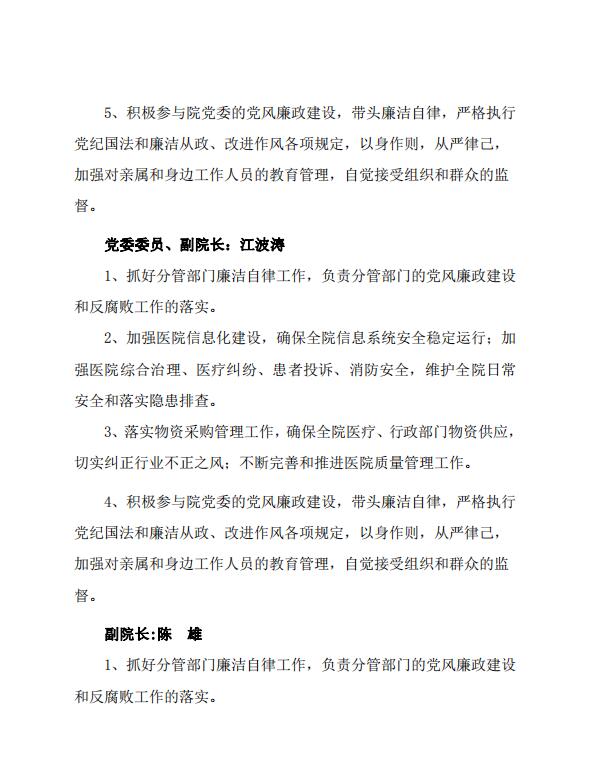 5、积极参与院党委的党风廉政建设，带头廉洁自律，严格执行党纪国法和廉洁从政、改进作风各项规定，以身作则，从严律己，加强对亲属和身边工作人员的教育管理，自觉接受组织和群众的监督。

党委委员、副院长：江波涛

1、抓好分管部门廉洁自律工作，负责分管部门的党风廉政建设和反腐败工作的落实。

2、加强医院信息化建设，确保全院信息系统安全稳定运行；加强医院综合治理、医疗纠纷、患者投诉、消防安全，维护全院日常安全和落实隐患排查。

3、落实物资采购管理工作，确保全院医疗、行政部门物资供应，切实纠正行业不正之风；不断完善和推进医院质量管理工作。

4、积极参与院党委的党风廉政建设，带头廉洁自律，严格执行党纪国法和廉洁从政、改进作风各项规定，以身作则，从严律己，加强对亲属和身边工作人员的教育管理，自觉接受组织和群众的监督。

副院长:陈　雄

1、抓好分管部门廉洁自律工作，负责分管部门的党风廉政建设和反腐败工作的落实。